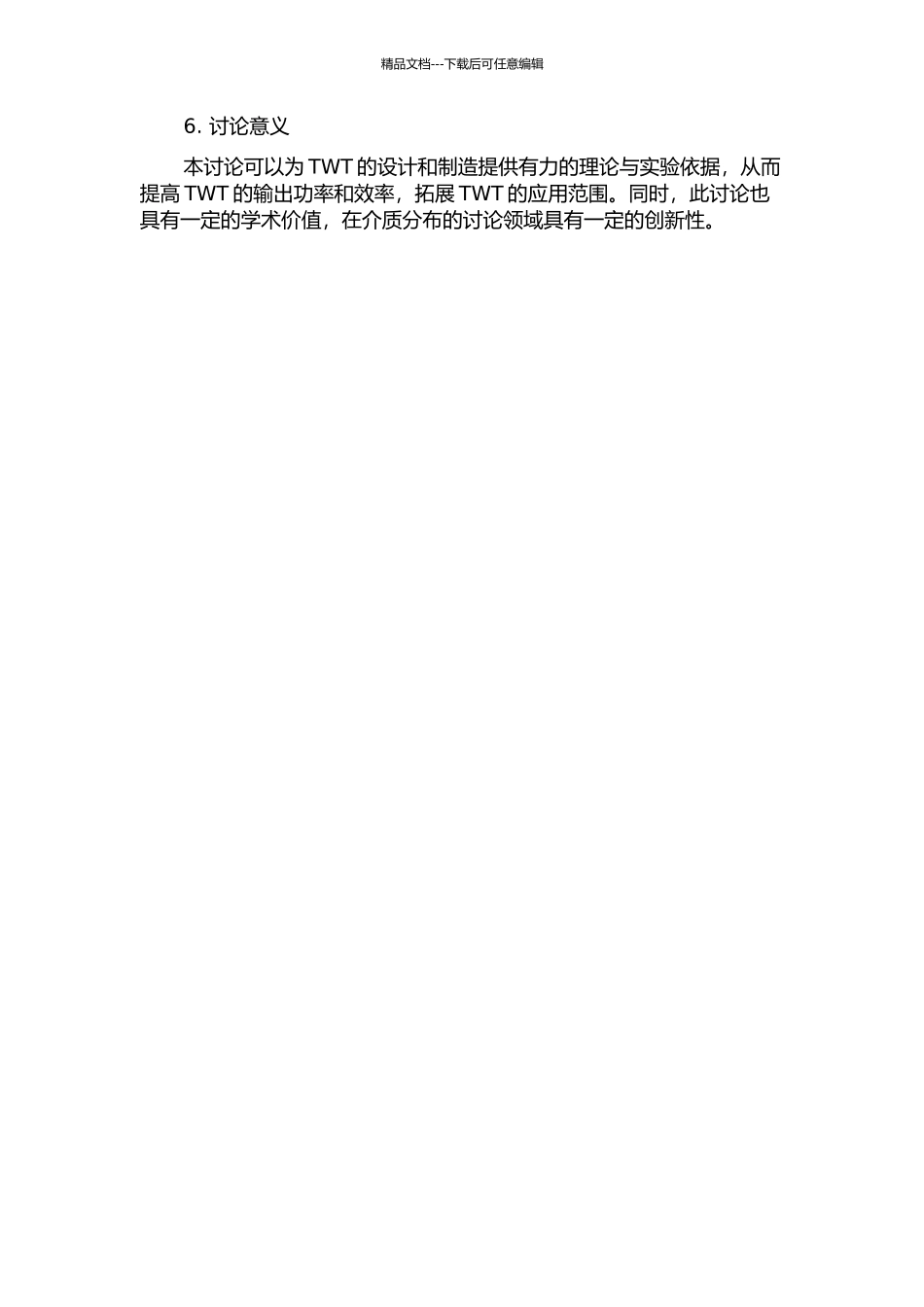 精品文档---下载后可任意编辑

6. 讨论意义

本讨论可以为 TWT 的设计和制造提供有力的理论与实验依据，从而提高 TWT 的输出功率和效率，拓展 TWT 的应用范围。同时，此讨论也具有一定的学术价值，在介质分布的讨论领域具有一定的创新性。